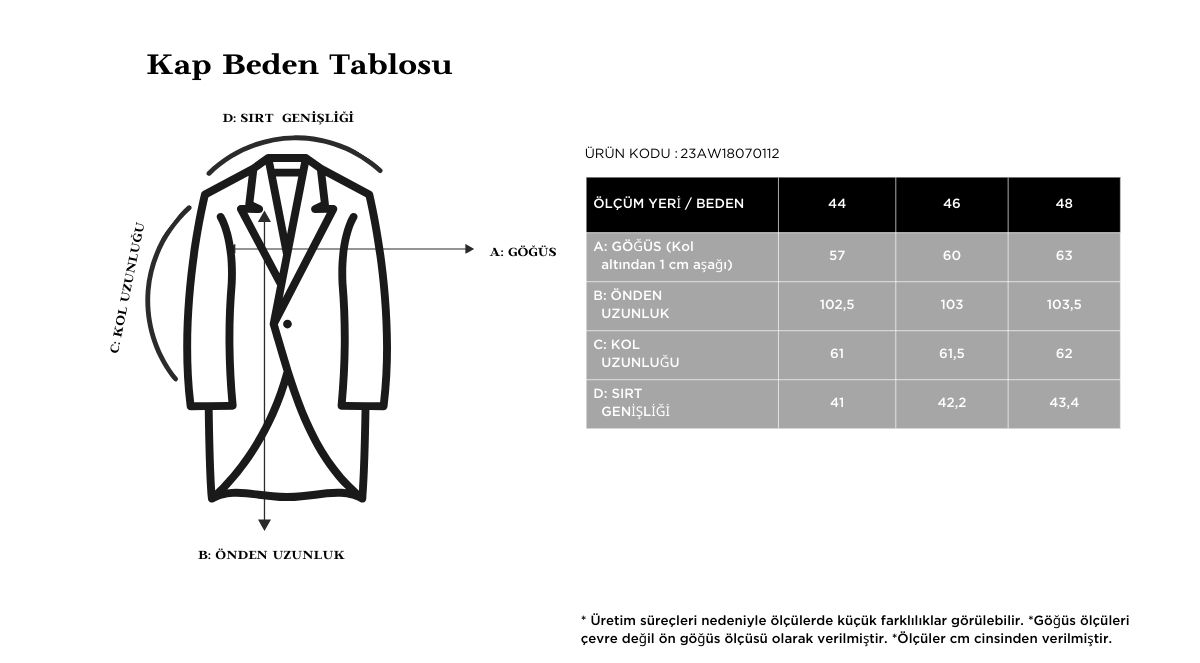 Kap Beden Tablosu

D: SIRT GENİŞLİĞİ

C: KOL UZUNLUĞU

A: GÖĞÜS

B: ÖNDEN UZUNLUK

ÜRÜN KODU : 23AW18070112

| ÖLÇÜM YERİ / BEDEN | 44 | 46 | 48 |
|---|---|---|---|
| A: GÖĞÜS (Kol altından 1 cm aşağı) | 57 | 60 | 63 |
| B: ÖNDEN UZUNLUK | 102,5 | 103 | 103,5 |
| C: KOL UZUNLUĞU | 61 | 61,5 | 62 |
| D: SIRT GENİŞLİĞİ | 41 | 42,2 | 43,4 |

* Üretim süreçleri nedeniyle ölçülerde küçük farklılıklar görülebilir. *Göğüs ölçüleri çevre değil ön göğüs ölçüsü olarak verilmiştir. *Ölçüler cm cinsinden verilmiştir.